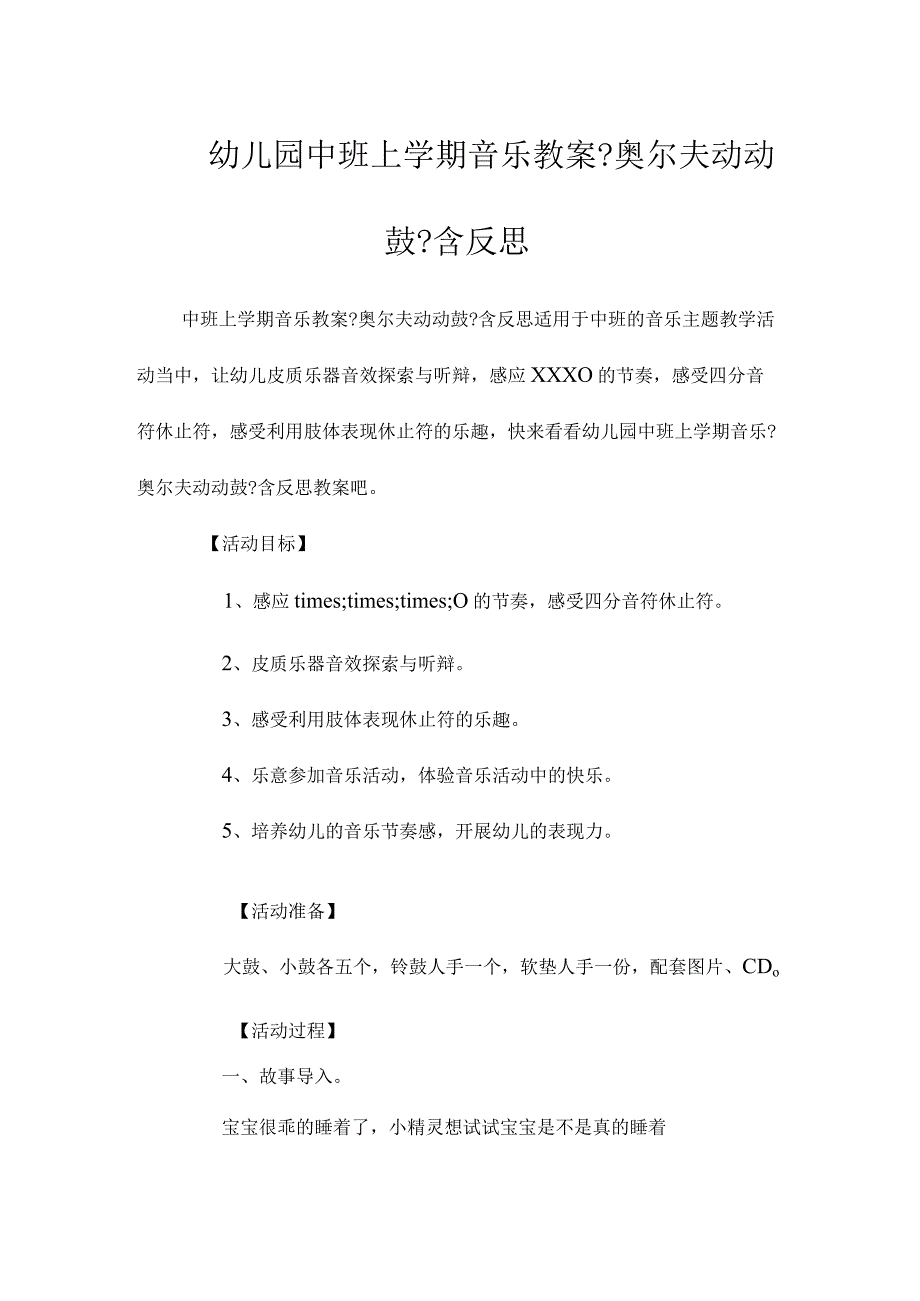 幼儿园中班上学期音乐教案?奥尔夫动动鼓?含反思

中班上学期音乐教案?奥尔夫动动鼓?含反思适用于中班的音乐主题教学活动当中，让幼儿皮质乐器音效探索与听辩，感应XXXO的节奏，感受四分音符休止符，感受利用肢体表现休止符的乐趣，快来看看幼儿园中班上学期音乐?奥尔夫动动鼓?含反思教案吧。

【活动目标】

1、感应times;times;times;O的节奏，感受四分音符休止符。

2、皮质乐器音效探索与听辩。

3、感受利用肢体表现休止符的乐趣。

4、乐意参加音乐活动，体验音乐活动中的快乐。

5、培养幼儿的音乐节奏感，开展幼儿的表现力。

【活动准备】

大鼓、小鼓各五个，铃鼓人手一个，软垫人手一份，配套图片、CD。

【活动过程】

一、故事导入。

宝宝很乖的睡着了，小精灵想试试宝宝是不是真的睡着